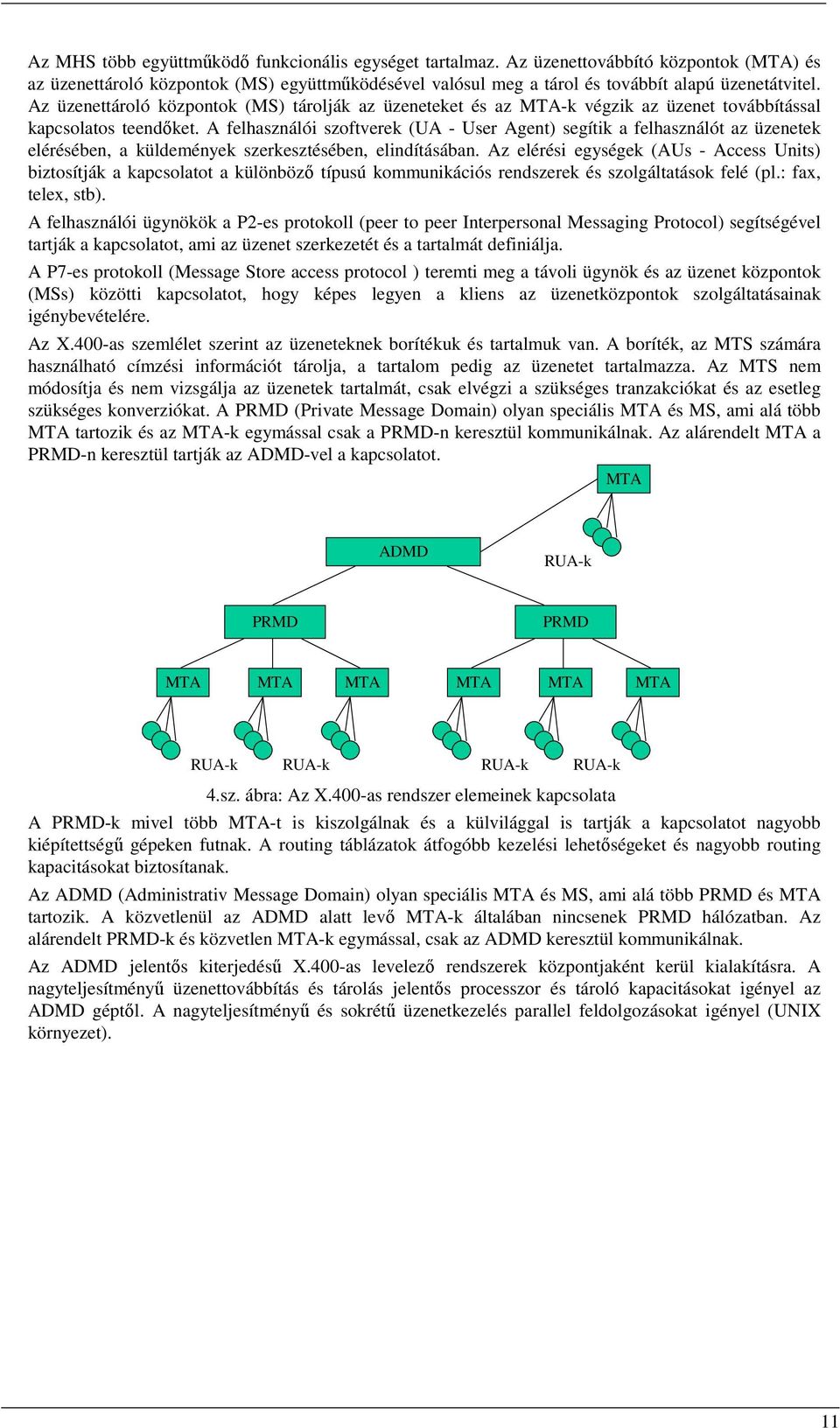 Az MHS több együttműködő funkcionális egységet tartalmaz. Az üzenettovábbító központok (MTA) és az üzenettároló központok (MS) együttműködésével valósul meg a tárol és továbbít alapú üzenetátvitel. Az üzenettároló központok (MS) tárolják az üzeneteket és az MTA-k végzik az üzenet továbbítással kapcsolatos teendőket. A felhasználói szoftverek (UA - User Agent) segítik a felhasználót az üzenetek elérésében, a küldemények szerkesztésében, elindításában. Az elérési egységek (AUs - Access Units) biztosítják a kapcsolatot a különböző típusú kommunikációs rendszerek és szolgáltatások felé (pl.: fax, telex, stb).

A felhasználói ügynökök a P2-es protokoll (peer to peer Interpersonal Messaging Protocol) segítségével tartják a kapcsolatot, ami az üzenet szerkezetét és a tartalmát definiálja.

A P7-es protokoll (Message Store access protocol ) teremti meg a távoli ügynök és az üzenet központok (MSs) közötti kapcsolatot, hogy képes legyen a kliens az üzenetközpontok szolgáltatásainak igénybevételére.

Az X.400-as szemlélet szerint az üzeneteknek borítékuk és tartalmuk van. A boríték, az MTS számára használható címzési információt tárolja, a tartalom pedig az üzenetet tartalmazza. Az MTS nem módosítja és nem vizsgálja az üzenetek tartalmát, csak elvégzi a szükséges tranzakciókat és az esetleg szükséges konverziókat. A PRMD (Private Message Domain) olyan speciális MTA és MS, ami alá több MTA tartozik és az MTA-k egymással csak a PRMD-n keresztül kommunikálnak. Az alárendelt MTA a PRMD-n keresztül tartják az ADMD-vel a kapcsolatot.

MTA
ADMD
RUA-k
PRMD
PRMD
MTA MTA MTA MTA MTA MTA
RUA-k RUA-k RUA-k RUA-k

4.sz. ábra: Az X.400-as rendszer elemeinek kapcsolata

A PRMD-k mivel több MTA-t is kiszolgálnak és a külvilággal is tartják a kapcsolatot nagyobb kiépítettségű gépeken futnak. A routing táblázatok átfogóbb kezelési lehetőségeket és nagyobb routing kapacitásokat biztosítanak.

Az ADMD (Administrativ Message Domain) olyan speciális MTA és MS, ami alá több PRMD és MTA tartozik. A közvetlenül az ADMD alatt levő MTA-k általában nincsenek PRMD hálózatban. Az alárendelt PRMD-k és közvetlen MTA-k egymással, csak az ADMD keresztül kommunikálnak.

Az ADMD jelentős kiterjedésű X.400-as levelező rendszerek központjaként kerül kialakításra. A nagyteljesítményű üzenettovábbítás és tárolás jelentős processzor és tároló kapacitásokat igényel az ADMD géptől. A nagyteljesítményű és sokrétű üzenetkezelés parallel feldolgozásokat igényel (UNIX környezet).

11